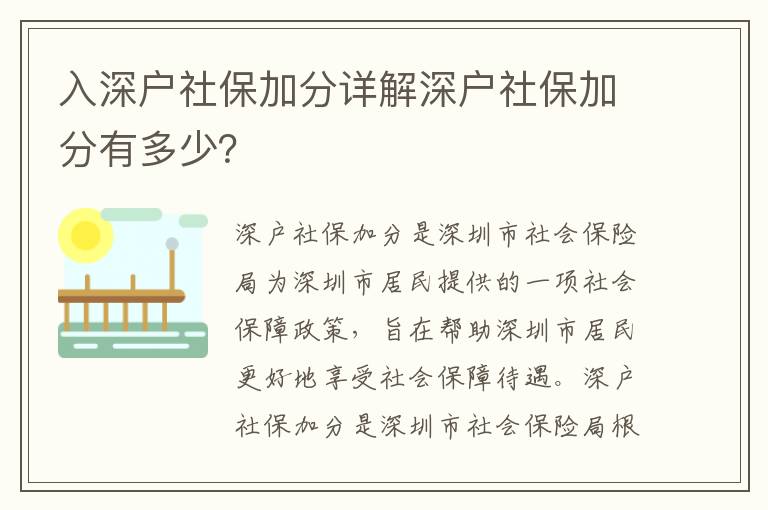 入深户社保加分详解深户社保加分有多少?

深户社保加分是深圳市社会保险局为深圳市居民提供的一项社会保障政策，旨在帮助深圳市居民更好地享受社会保障待遇。深户社保加分是深圳市社会保险局根